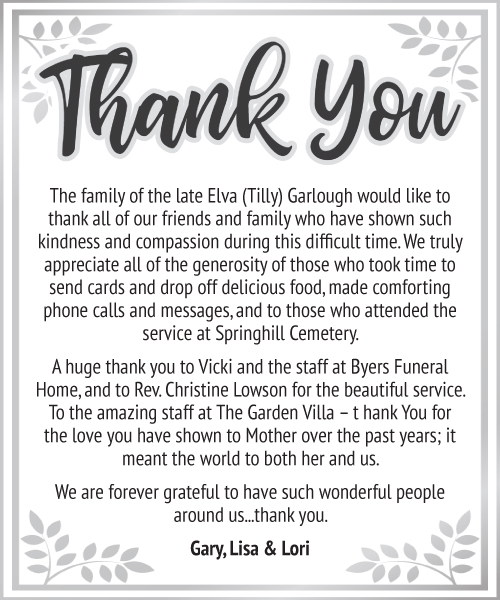 Thank You

The family of the late Elva (Tilly) Garlough would like to thank all of our friends and family who have shown such kindness and compassion during this difficult time. We truly appreciate all of the generosity of those who took time to send cards and drop off delicious food, made comforting phone calls and messages, and to those who attended the service at Springhill Cemetery.

A huge thank you to Vicki and the staff at Byers Funeral Home, and to Rev. Christine Lowson for the beautiful service. To the amazing staff at The Garden Villa – t hank You for the love you have shown to Mother over the past years; it meant the world to both her and us.

We are forever grateful to have such wonderful people around us...thank you.

Gary, Lisa & Lori